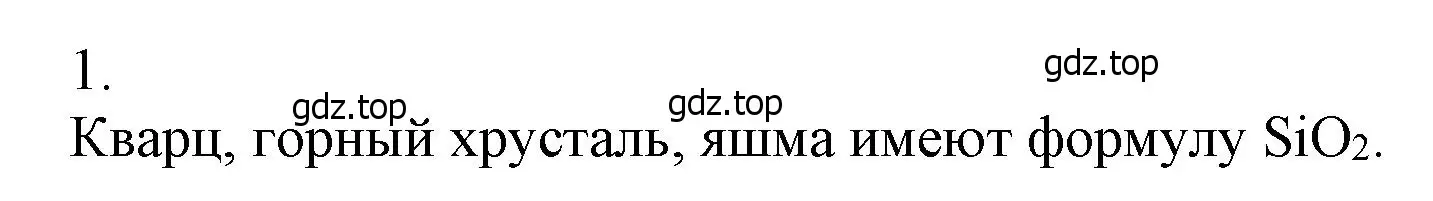 1.

gdz.top

gdz.top

gdz.top

Кварц, горный хрусталь, яшма имеют формулу $SiO_2$.